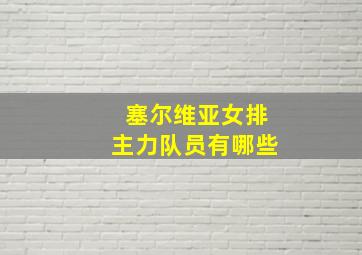 塞尔维亚女排
主力队员有哪些